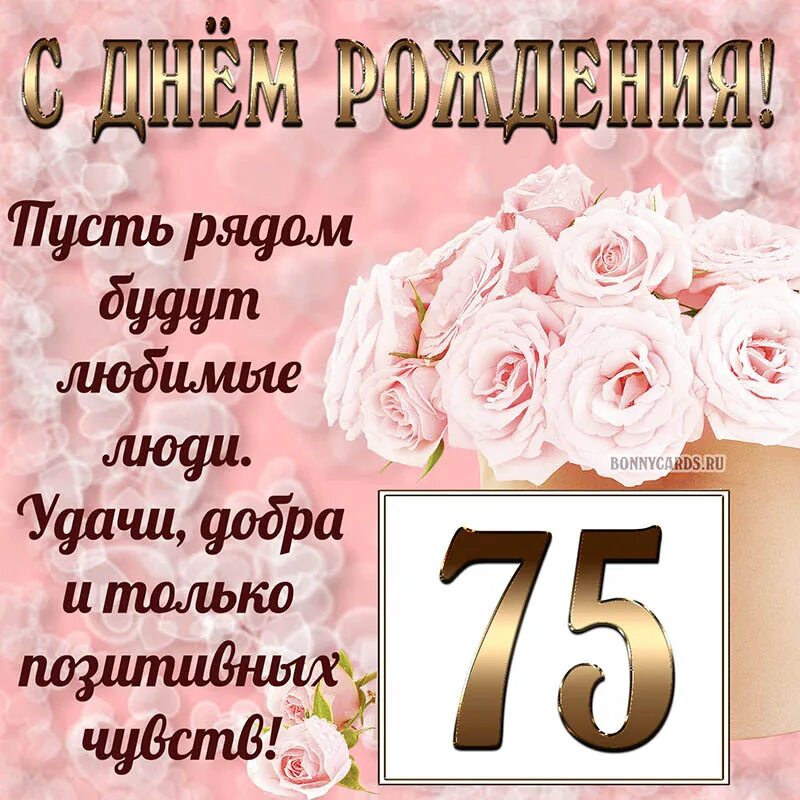 С ДНЁМ РОЖДЕНИЯ!

Пусть рядом будут любимые люди. Удачи, добра и только позитивных чувств!

BONNYCARDS.RU

75